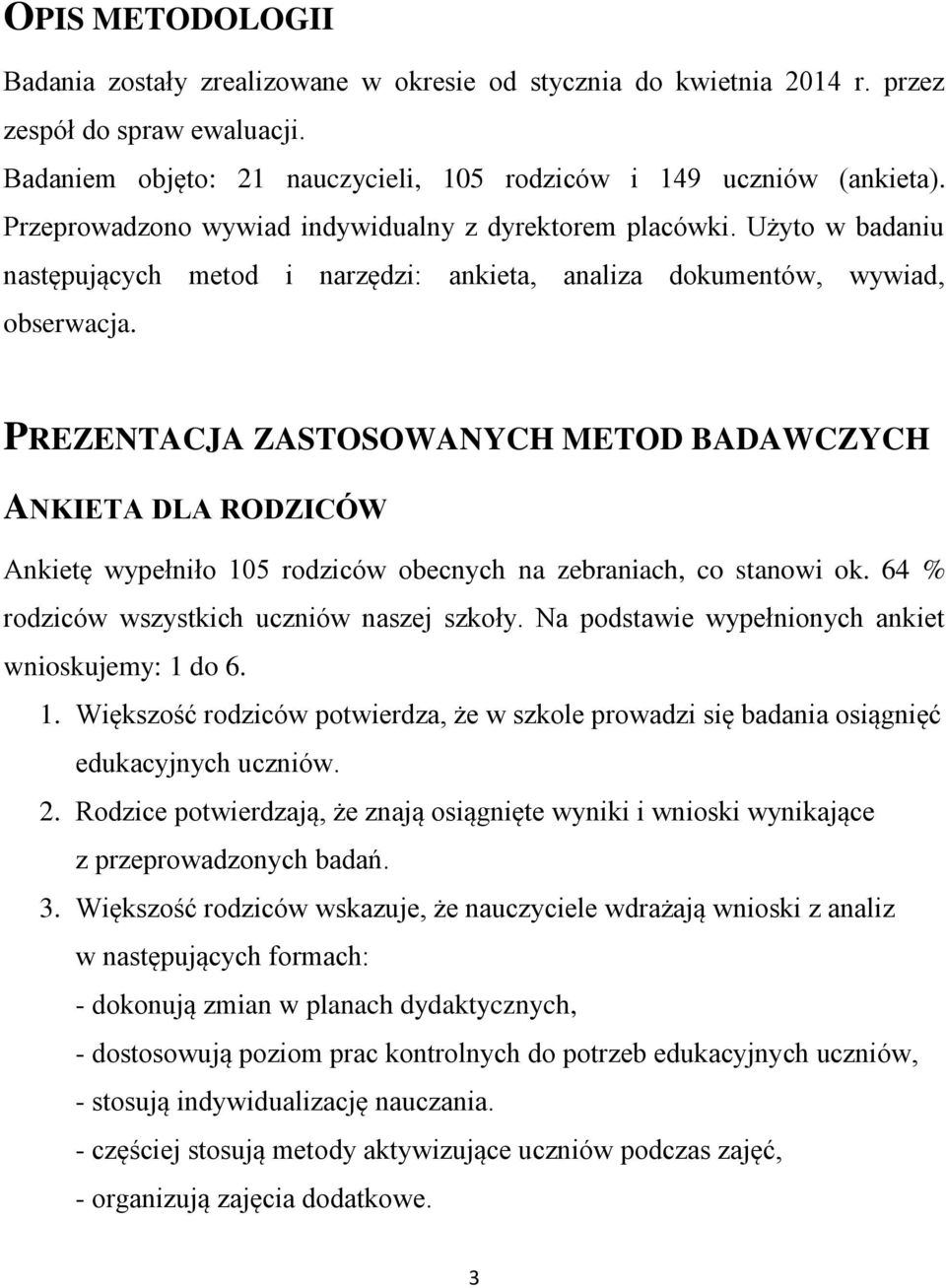 OPIS METODOLOGII

Badania zostały zrealizowane w okresie od stycznia do kwietnia 2014 r. przez zespół do spraw ewaluacji.

Badaniem objęto: 21 nauczycieli, 105 rodziców i 149 uczniów (ankieta). Przeprowadzono wywiad indywidualny z dyrektorem placówki. Użyto w badaniu następujących metod i narzędzi: ankieta, analiza dokumentów, wywiad, obserwacja.

PREZENTACJA ZASTOSOWANYCH METOD BADAWCZYCH

ANKIETA DLA RODZICÓW

Ankietę wypełniło 105 rodziców obecnych na zebraniach, co stanowi ok. 64 % rodziców wszystkich uczniów naszej szkoły. Na podstawie wypełnionych ankiet wnioskujemy: 1 do 6.

1. Większość rodziców potwierdza, że w szkole prowadzi się badania osiągnięć edukacyjnych uczniów.
2. Rodzice potwierdzają, że znają osiągnięte wyniki i wnioski wynikające z przeprowadzonych badań.
3. Większość rodziców wskazuje, że nauczyciele wdrażają wnioski z analiz w następujących formach:
- dokonują zmian w planach dydaktycznych,
- dostosowują poziom prac kontrolnych do potrzeb edukacyjnych uczniów,
- stosują indywidualizację nauczania.
- częściej stosują metody aktywizujące uczniów podczas zajęć,
- organizują zajęcia dodatkowe.

3